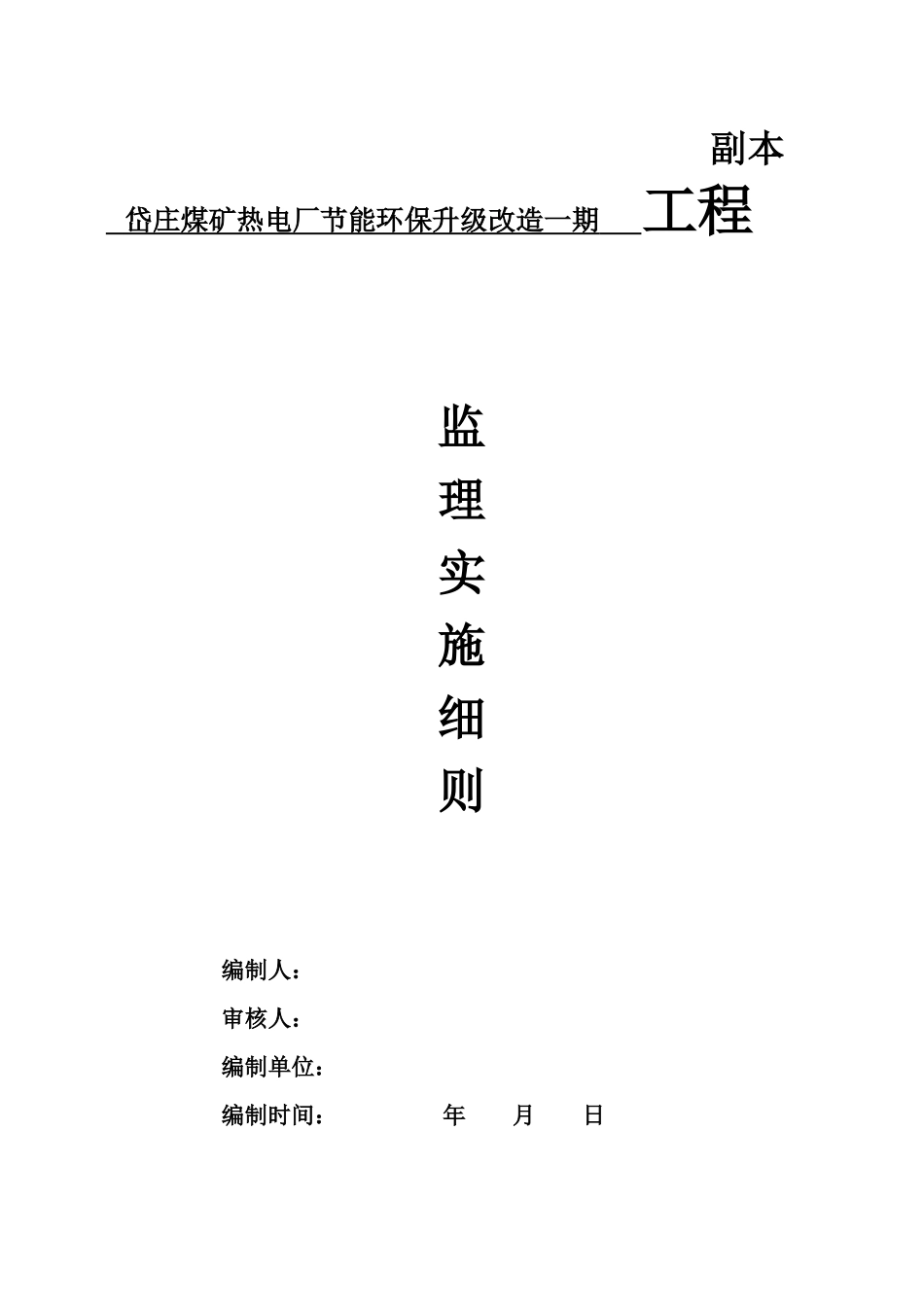 副本

岱庄煤矿热电厂节能环保升级改造一期 工程

监
理
实
施
细
则

编制人：

审核人：

编制单位：

编制时间： 年 月 日